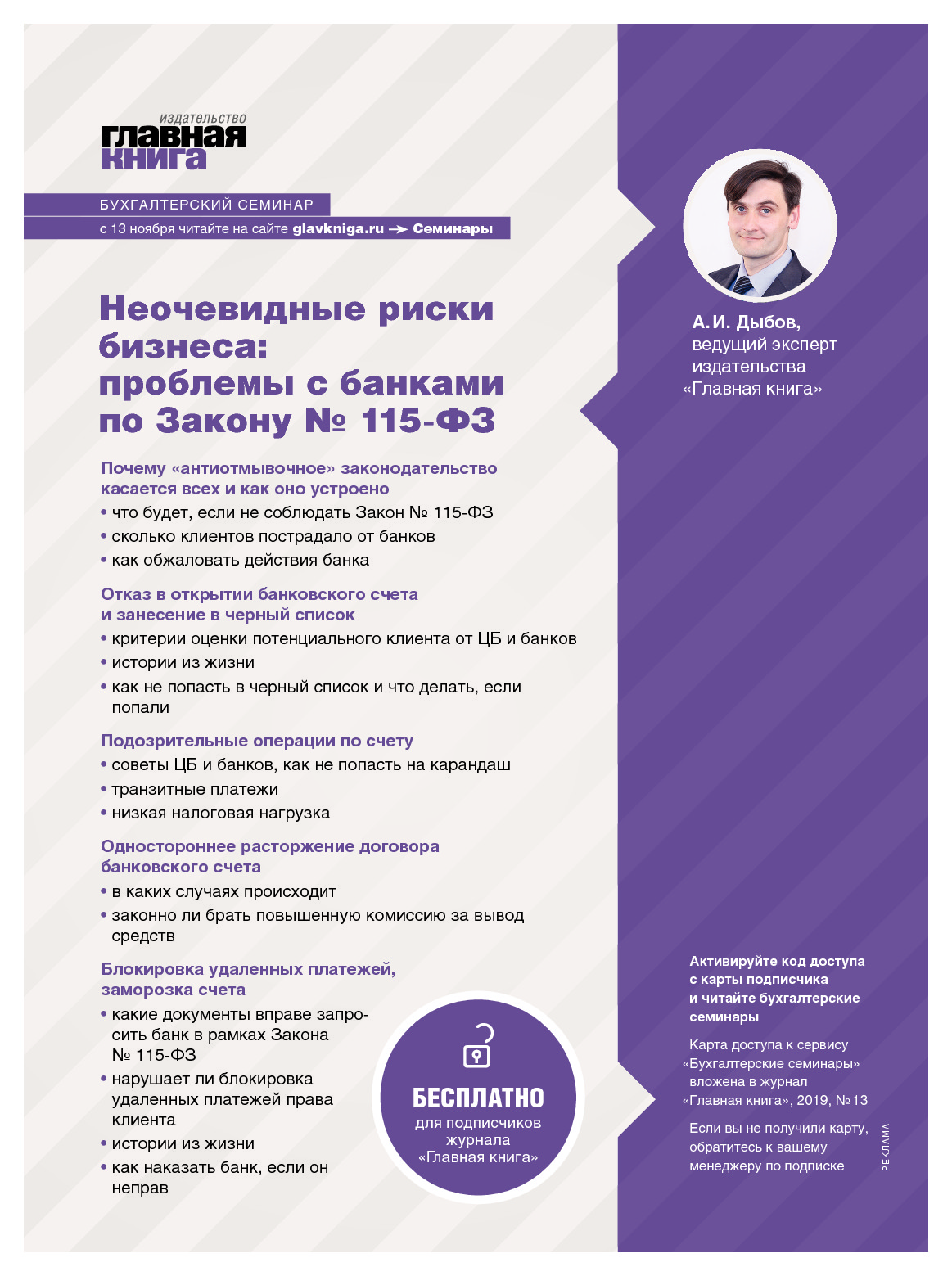 издательство
главная
книга

БУХГАЛТЕРСКИЙ СЕМИНАР
с 13 ноября читайте на сайте glavkniga.ru → Семинары

Неочевидные риски бизнеса: проблемы с банками по Закону № 115-ФЗ

Почему «антиотмывочное» законодательство касается всех и как оно устроено
• что будет, если не соблюдать Закон № 115-ФЗ
• сколько клиентов пострадало от банков
• как обжаловать действия банка

Отказ в открытии банковского счета и занесение в черный список
• критерии оценки потенциального клиента от ЦБ и банков
• истории из жизни
• как не попасть в черный список и что делать, если попали

Подозрительные операции по счету
• советы ЦБ и банков, как не попасть на карандаш
• транзитные платежи
• низкая налоговая нагрузка

Одностороннее расторжение договора банковского счета
• в каких случаях происходит
• законно ли брать повышенную комиссию за вывод средств

Блокировка удаленных платежей, заморозка счета
• какие документы вправе запросить банк в рамках Закона № 115-ФЗ
• нарушает ли блокировка удаленных платежей права клиента
• истории из жизни
• как наказать банк, если он неправ

БЕСПЛАТНО
для подписчиков журнала «Главная книга»

А.И. Дыбов,
ведущий эксперт издательства «Главная книга»

Активируйте код доступа с карты подписчика и читайте бухгалтерские семинары

Карта доступа к сервису «Бухгалтерские семинары» вложена в журнал «Главная книга», 2019, № 13

Если вы не получили карту, обратитесь к вашему менеджеру по подписке

РЕКЛАМА